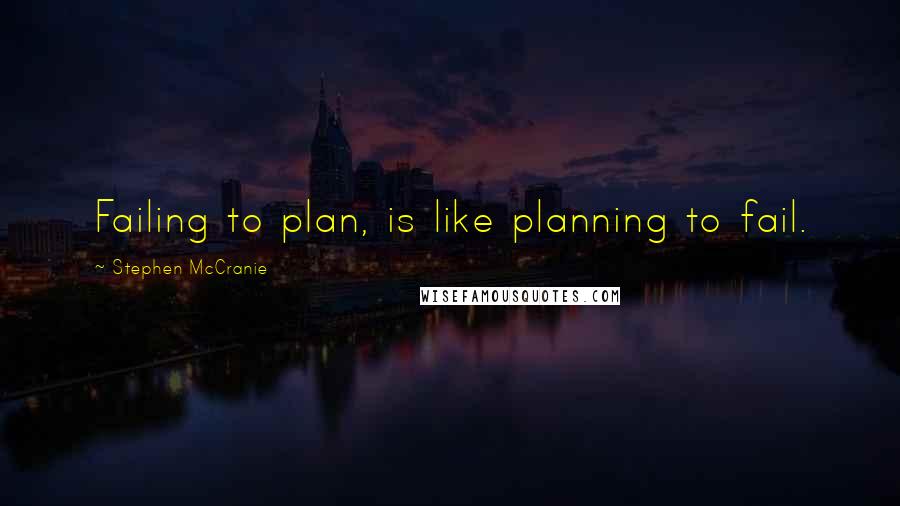 Failing to plan, is like planning to fail.

~ Stephen McCranie

WISEFAMOUSQUOTES.COM